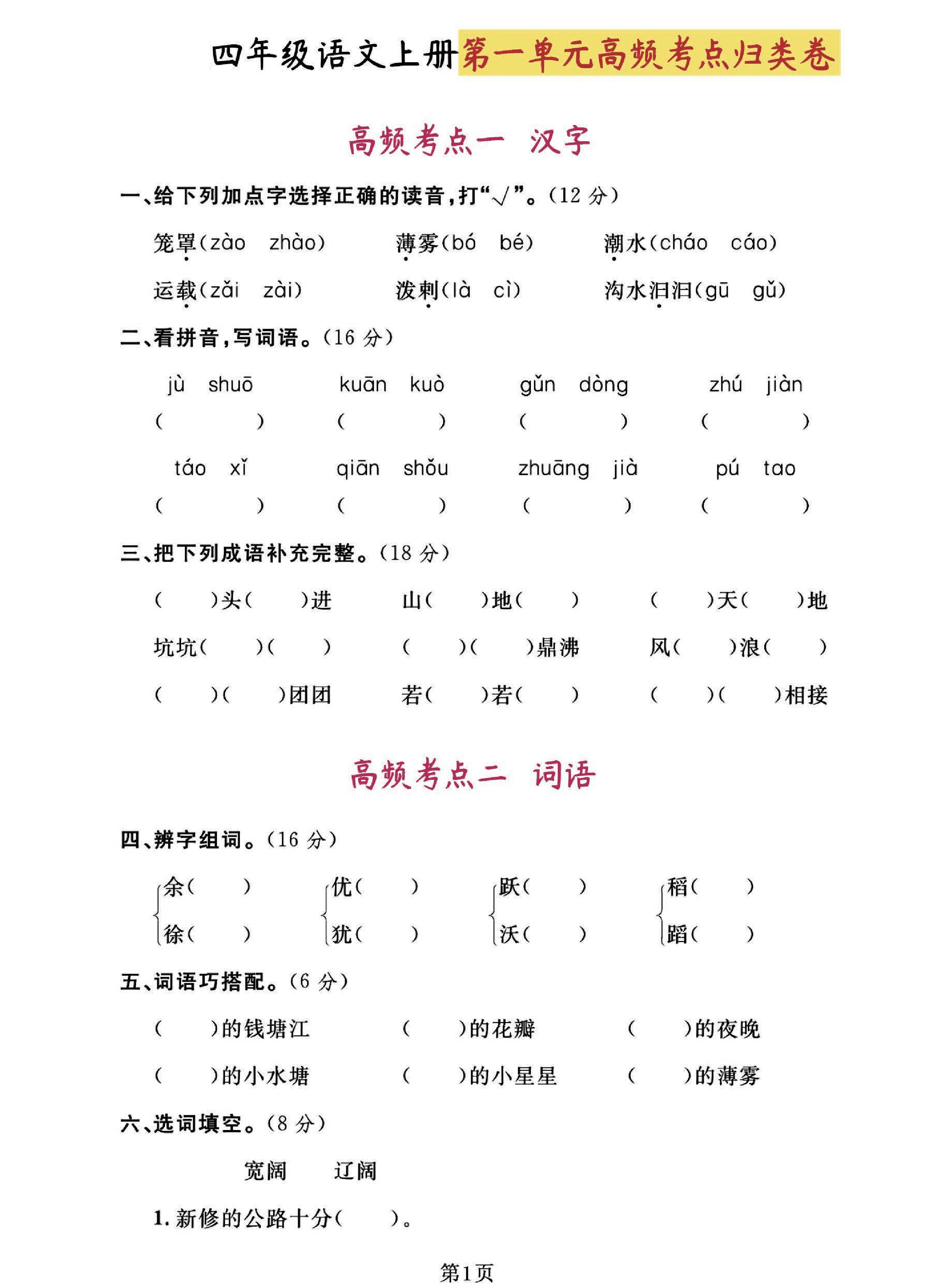 四年级语文上册第一单元高频考点归类卷

高频考点一 汉字

一、给下列加点字选择正确的读音,打“√”。(12分)

笼罩(zào zhào) 薄雾(bó bé) 潮水(cháo cáo)

运载(zǎi zài) 泼剌(là cì) 沟水汩汩(gū gǔ)

二、看拼音,写词语。(16分)

jù shuō kuān kuò gǔn dòng zhú jiàn
( ) ( ) ( ) ( )

táo xǐ qiān shǒu zhuāng jià pú tao
( ) ( ) ( ) ( )

三、把下列成语补充完整。(18分)

( )头( )进 山( )地( ) ( )天( )地

坑坑( )( ) ( )( )鼎沸 风( )浪( )

( )( )团团 若( )若( ) ( )( )相接

高频考点二 词语

四、辨字组词。(16分)

余( ) 优( ) 跃( ) 稻( )
徐( ) 犹( ) 沃( ) 蹈( )

五、词语巧搭配。(6分)

( )的钱塘江 ( )的花瓣 ( )的夜晚

( )的小水塘 ( )的小星星 ( )的薄雾

六、选词填空。(8分)

宽阔 辽阔

1.新修的公路十分( )。

第1页